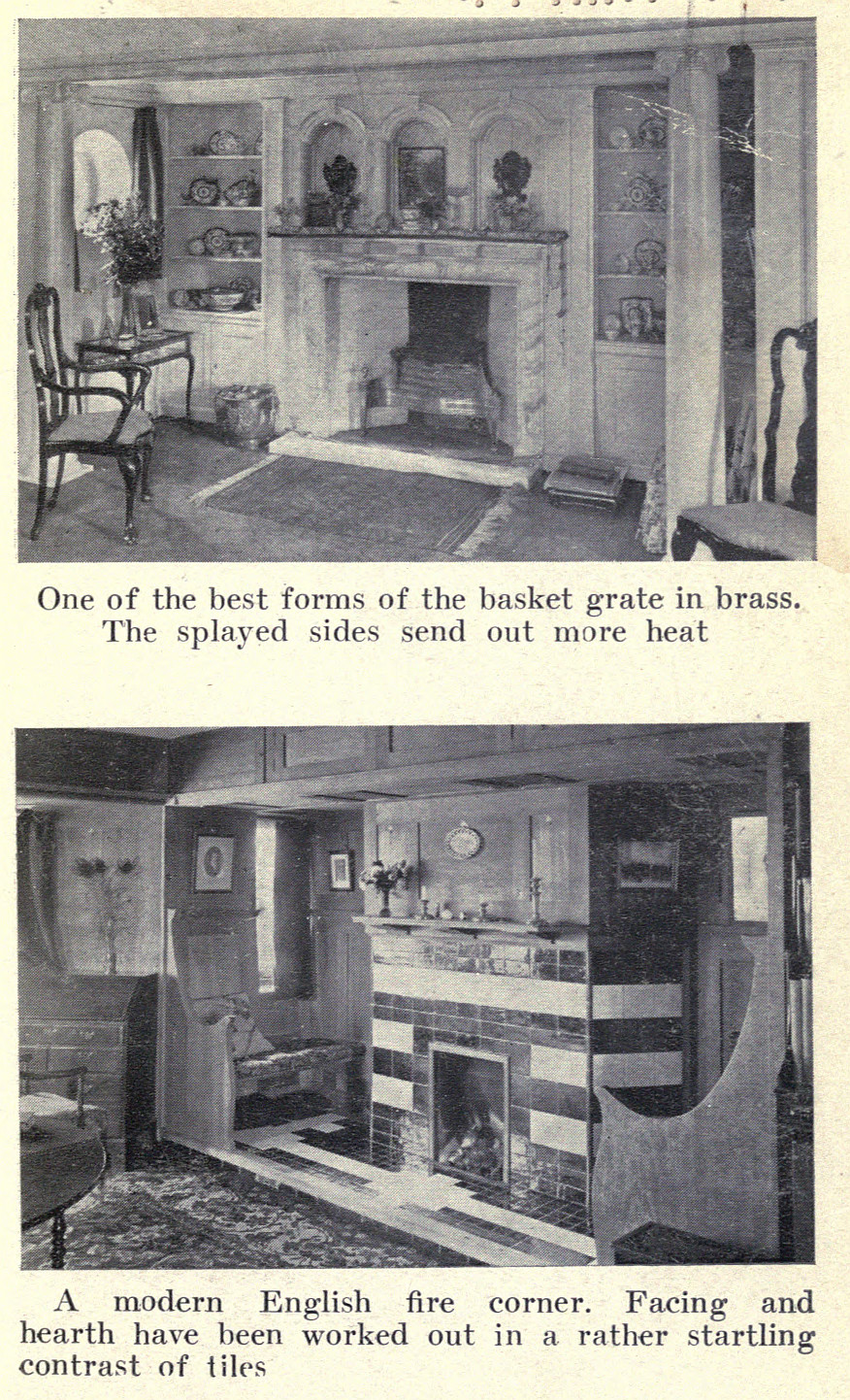 One of the best forms of the basket grate in brass. The splayed sides send out more heat

A modern English fire corner. Facing and hearth have been worked out in a rather startling contrast of tiles